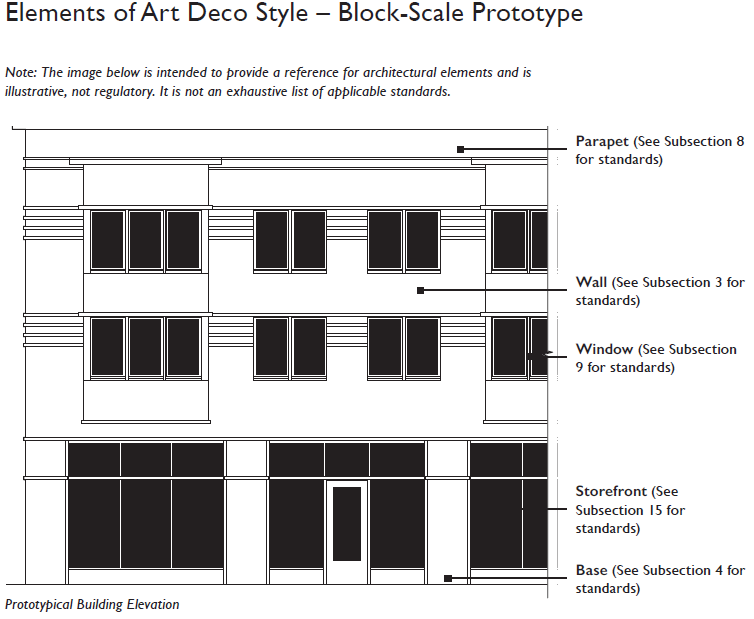 Elements of Art Deco Style – Block-Scale Prototype

Note: The image below is intended to provide a reference for architectural elements and is illustrative, not regulatory. It is not an exhaustive list of applicable standards.

Parapet (See Subsection 8 for standards)

Wall (See Subsection 3 for standards)

Window (See Subsection 9 for standards)

Storefront (See Subsection 15 for standards)

Base (See Subsection 4 for standards)

Prototypical Building Elevation